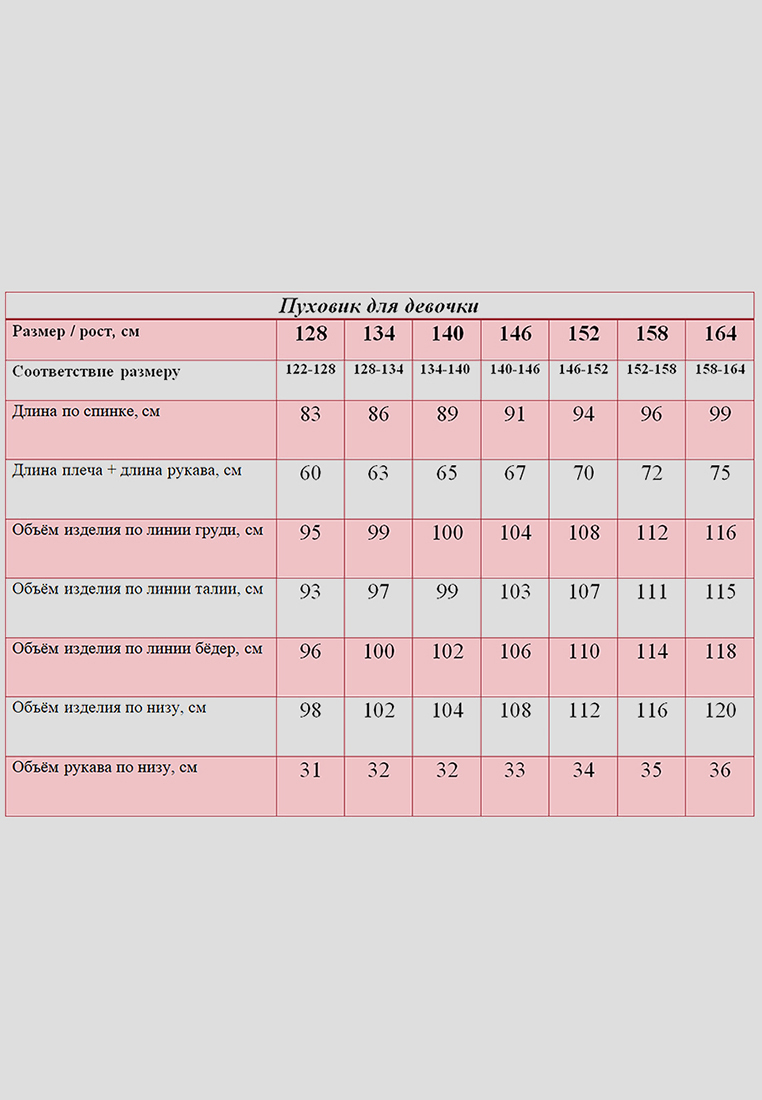 Пуховик для девочки

| Размер / рост, см | 128 | 134 | 140 | 146 | 152 | 158 | 164 |
|---|---|---|---|---|---|---|---|
| Соответствие размеру | 122-128 | 128-134 | 134-140 | 140-146 | 146-152 | 152-158 | 158-164 |
| Длина по спинке, см | 83 | 86 | 89 | 91 | 94 | 96 | 99 |
| Длина плеча + длина рукава, см | 60 | 63 | 65 | 67 | 70 | 72 | 75 |
| Объём изделия по линии груди, см | 95 | 99 | 100 | 104 | 108 | 112 | 116 |
| Объём изделия по линии талии, см | 93 | 97 | 99 | 103 | 107 | 111 | 115 |
| Объём изделия по линии бёдер, см | 96 | 100 | 102 | 106 | 110 | 114 | 118 |
| Объём изделия по низу, см | 98 | 102 | 104 | 108 | 112 | 116 | 120 |
| Объём рукава по низу, см | 31 | 32 | 32 | 33 | 34 | 35 | 36 |